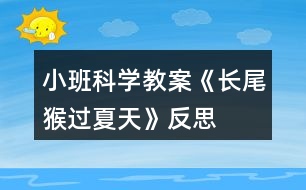 小班科学教案《长尾猴过夏天》反思